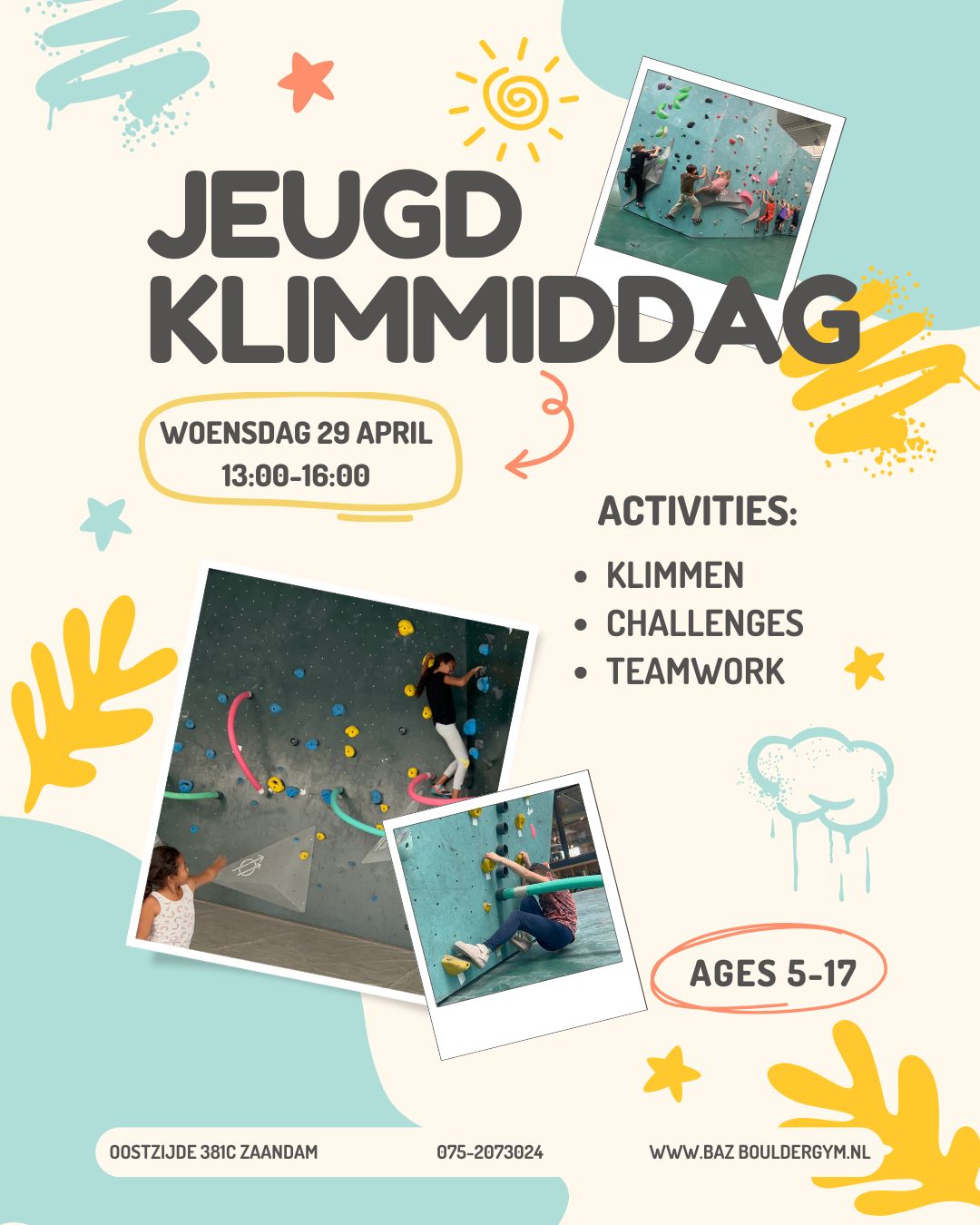 JEUGD KLIMMIDDAG

WOENSDAG 29 APRIL
13:00-16:00

ACTIVITIES:

• KLIMMEN
• CHALLENGES
• TEAMWORK

AGES 5-17

OOSTZIJDE 381C ZAANDAM

075-2073024

WWW.BAZ BOULDERGYM.NL